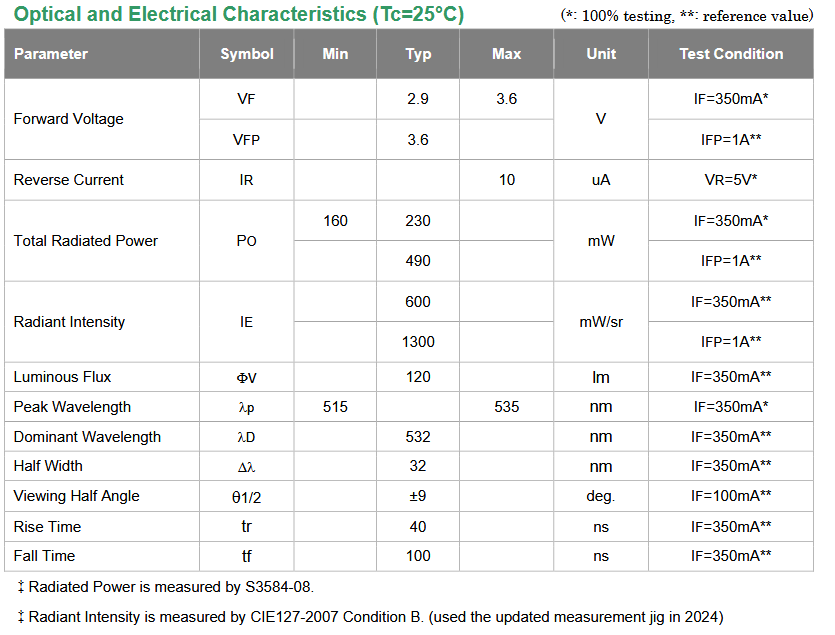 Optical and Electrical Characteristics (Tc=25°C) (*: 100% testing, **: reference value)

| Parameter | Symbol | Min | Typ | Max | Unit | Test Condition |
|---|---|---|---|---|---|---|
| Forward Voltage | VF | | 2.9 | 3.6 | V | IF=350mA* |
| | VFP | | 3.6 | | | IFP=1A** |
| Reverse Current | IR | | | 10 | uA | VR=5V* |
| Total Radiated Power | PO | 160 | 230 | | mW | IF=350mA* |
| | | | 490 | | | IFP=1A** |
| Radiant Intensity | IE | | 600 | | mW/sr | IF=350mA** |
| | | | 1300 | | | IFP=1A** |
| Luminous Flux | ΦV | | 120 | | lm | IF=350mA** |
| Peak Wavelength | λp | 515 | | 535 | nm | IF=350mA* |
| Dominant Wavelength | λD | | 532 | | nm | IF=350mA** |
| Half Width | Δλ | | 32 | | nm | IF=350mA** |
| Viewing Half Angle | θ1/2 | | ±9 | | deg. | IF=100mA** |
| Rise Time | tr | | 40 | | ns | IF=350mA** |
| Fall Time | tf | | 100 | | ns | IF=350mA** |

‡ Radiated Power is measured by S3584-08.

‡ Radiant Intensity is measured by CIE127-2007 Condition B. (used the updated measurement jig in 2024)